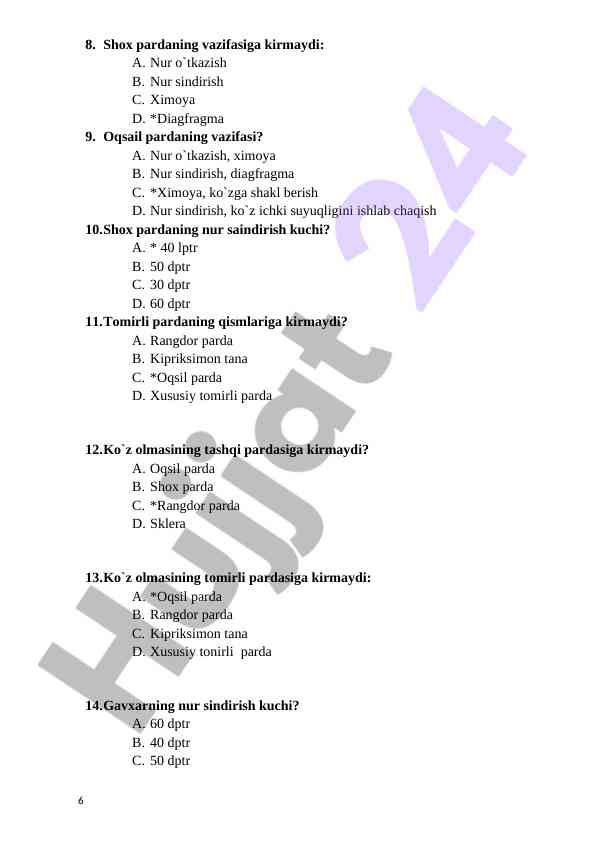 8. Shox pardaning vazifasiga kirmaydi:
A. Nur o`tkazish
B. Nur sindirish
C. Ximoya
D. *Diagfragma
9. Oqsail pardaning vazifasi?
A. Nur o`tkazish, ximoya
B. Nur sindirish, diagfragma
C. *Ximoya, ko`zga shakl berish
D. Nur sindirish, ko`z ichki suyuqligini ishlab chaqish
10.Shox pardaning nur saindirish kuchi?
A. * 40 lptr
B. 50 dptr
C. 30 dptr
D. 60 dptr
11.Tomirli pardaning qismlariga kirmaydi?
A. Rangdor parda
B. Kipriksimon tana
C. *Oqsil parda
D. Xususiy tomirli parda

12.Ko`z olmasining tashqi pardasiga kirmaydi?
A. Oqsil parda
B. Shox parda
C. *Rangdor parda
D. Sklera

13.Ko`z olmasining tomirli pardasiga kirmaydi:
A. *Oqsil parda
B. Rangdor parda
C. Kipriksimon tana
D. Xususiy tonirli parda

14.Gavxarning nur sindirish kuchi?
A. 60 dptr
B. 40 dptr
C. 50 dptr

6

Hujjat 24